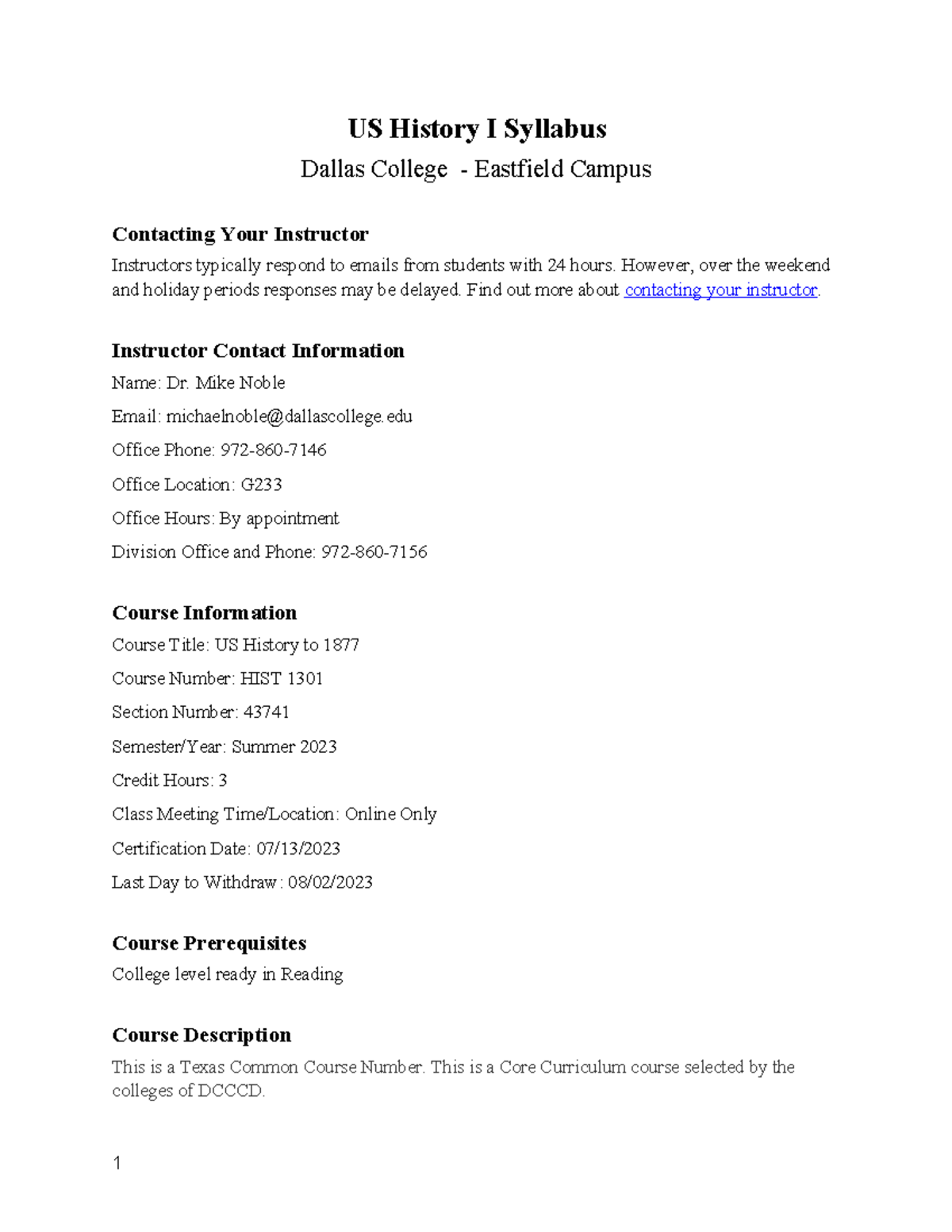 US History I Syllabus

Dallas College - Eastfield Campus

Contacting Your Instructor

Instructors typically respond to emails from students with 24 hours. However, over the weekend and holiday periods responses may be delayed. Find out more about contacting your instructor.

Instructor Contact Information

Name: Dr. Mike Noble

Email: michaelnoble@dallascollege.edu

Office Phone: 972-860-7146

Office Location: G233

Office Hours: By appointment

Division Office and Phone: 972-860-7156

Course Information

Course Title: US History to 1877

Course Number: HIST 1301

Section Number: 43741

Semester/Year: Summer 2023

Credit Hours: 3

Class Meeting Time/Location: Online Only

Certification Date: 07/13/2023

Last Day to Withdraw: 08/02/2023

Course Prerequisites

College level ready in Reading

Course Description

This is a Texas Common Course Number. This is a Core Curriculum course selected by the colleges of DCCCD.

1